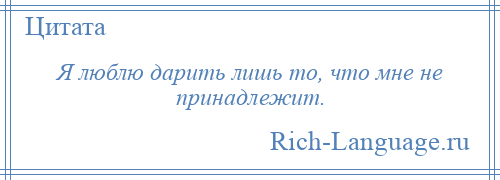 Цитата

Я люблю дарить лишь то, что мне не принадлежит.

Rich-Language.ru